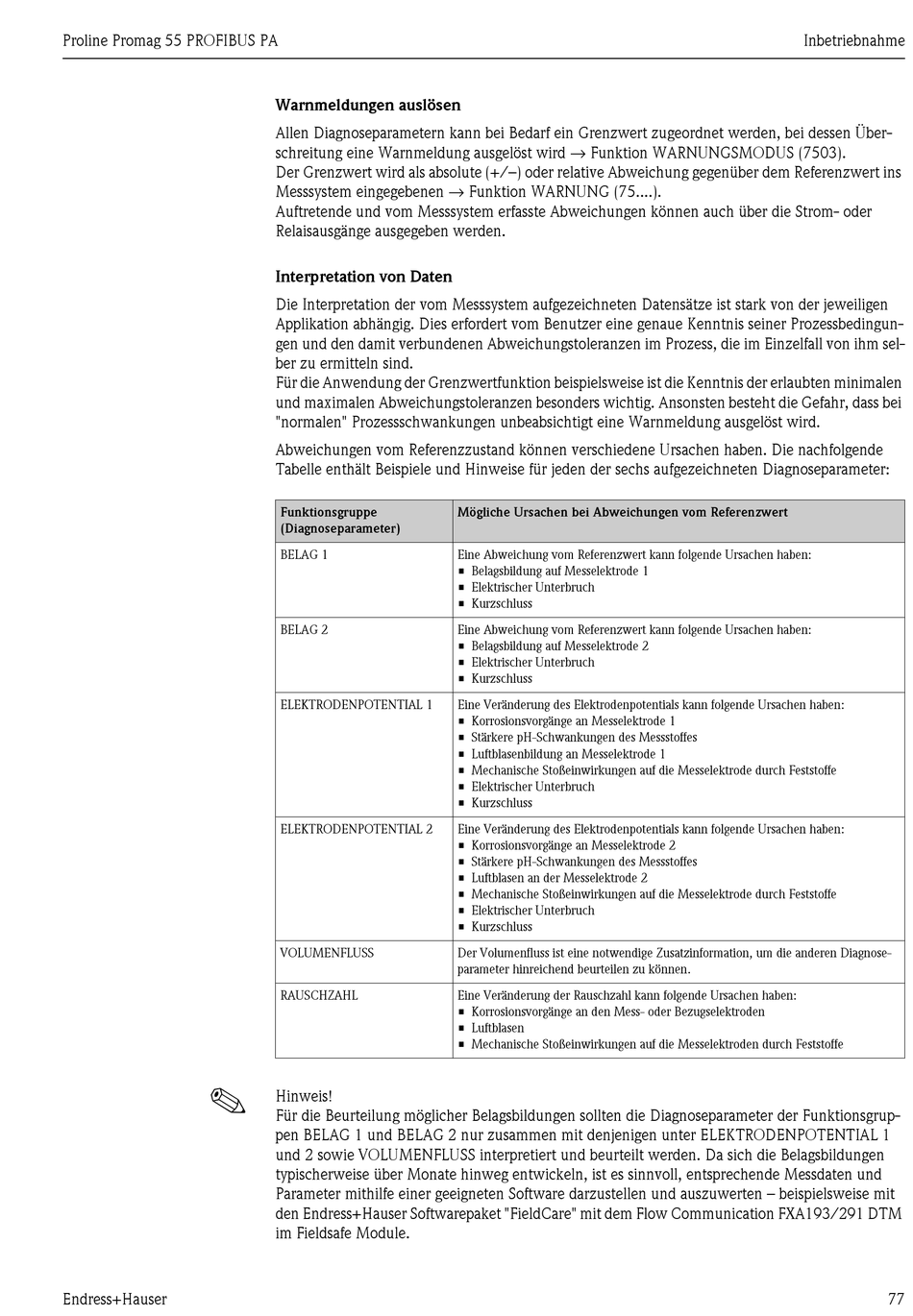 Proline Promag 55 PROFIBUS PA

Inbetriebnahme

Warnmeldungen auslösen

Allen Diagnoseparametern kann bei Bedarf ein Grenzwert zugeordnet werden, bei dessen Überschreitung eine Warnmeldung ausgelöst wird → Funktion WARNUNGSMODUS (7503).
Der Grenzwert wird als absolute (+/–) oder relative Abweichung gegenüber dem Referenzwert ins Messsystem eingegebenen → Funktion WARNUNG (75....).
Auftretende und vom Messsystem erfasste Abweichungen können auch über die Strom- oder Relaisausgänge ausgegeben werden.

Interpretation von Daten

Die Interpretation der vom Messsystem aufgezeichneten Datensätze ist stark von der jeweiligen Applikation abhängig. Dies erfordert vom Benutzer eine genaue Kenntnis seiner Prozessbedingungen und den damit verbundenen Abweichungstoleranzen im Prozess, die im Einzelfall von ihm selber zu ermitteln sind.
Für die Anwendung der Grenzwertfunktion beispielsweise ist die Kenntnis der erlaubten minimalen und maximalen Abweichungstoleranzen besonders wichtig. Ansonsten besteht die Gefahr, dass bei "normalen" Prozessschwankungen unbeabsichtigt eine Warnmeldung ausgelöst wird.

Abweichungen vom Referenzzustand können verschiedene Ursachen haben. Die nachfolgende Tabelle enthält Beispiele und Hinweise für jeden der sechs aufgezeichneten Diagnoseparameter:

| Funktionsgruppe (Diagnoseparameter) | Mögliche Ursachen bei Abweichungen vom Referenzwert |
|---|---|
| BELAG 1 | Eine Abweichung vom Referenzwert kann folgende Ursachen haben: ▪ Belagsbildung auf Messelektrode 1 ▪ Elektrischer Unterbruch ▪ Kurzschluss |
| BELAG 2 | Eine Abweichung vom Referenzwert kann folgende Ursachen haben: ▪ Belagsbildung auf Messelektrode 2 ▪ Elektrischer Unterbruch ▪ Kurzschluss |
| ELEKTRODENPOTENTIAL 1 | Eine Veränderung des Elektrodenpotentials kann folgende Ursachen haben: ▪ Korrosionsvorgänge an Messelektrode 1 ▪ Stärkere pH-Schwankungen des Messstoffes ▪ Luftblasenbildung an Messelektrode 1 ▪ Mechanische Stoßeinwirkungen auf die Messelektrode durch Feststoffe ▪ Elektrischer Unterbruch ▪ Kurzschluss |
| ELEKTRODENPOTENTIAL 2 | Eine Veränderung des Elektrodenpotentials kann folgende Ursachen haben: ▪ Korrosionsvorgänge an Messelektrode 2 ▪ Stärkere pH-Schwankungen des Messstoffes ▪ Luftblasen an der Messelektrode 2 ▪ Mechanische Stoßeinwirkungen auf die Messelektrode durch Feststoffe ▪ Elektrischer Unterbruch ▪ Kurzschluss |
| VOLUMENFLUSS | Der Volumenfluss ist eine notwendige Zusatzinformation, um die anderen Diagnoseparameter hinreichend beurteilen zu können. |
| RAUSCHZAHL | Eine Veränderung der Rauschzahl kann folgende Ursachen haben: ▪ Korrosionsvorgänge an den Mess- oder Bezugselektroden ▪ Luftblasen ▪ Mechanische Stoßeinwirkungen auf die Messelektroden durch Feststoffe |

Hinweis!
Für die Beurteilung möglicher Belagsbildungen sollten die Diagnoseparameter der Funktionsgruppen BELAG 1 und BELAG 2 nur zusammen mit denjenigen unter ELEKTRODENPOTENTIAL 1 und 2 sowie VOLUMENFLUSS interpretiert und beurteilt werden. Da sich die Belagsbildungen typischerweise über Monate hinweg entwickeln, ist es sinnvoll, entsprechende Messdaten und Parameter mithilfe einer geeigneten Software darzustellen und auszuwerten – beispielsweise mit den Endress+Hauser Softwarepaket "FieldCare" mit dem Flow Communication FXA193/291 DTM im Fieldsafe Module.

Endress+Hauser

77